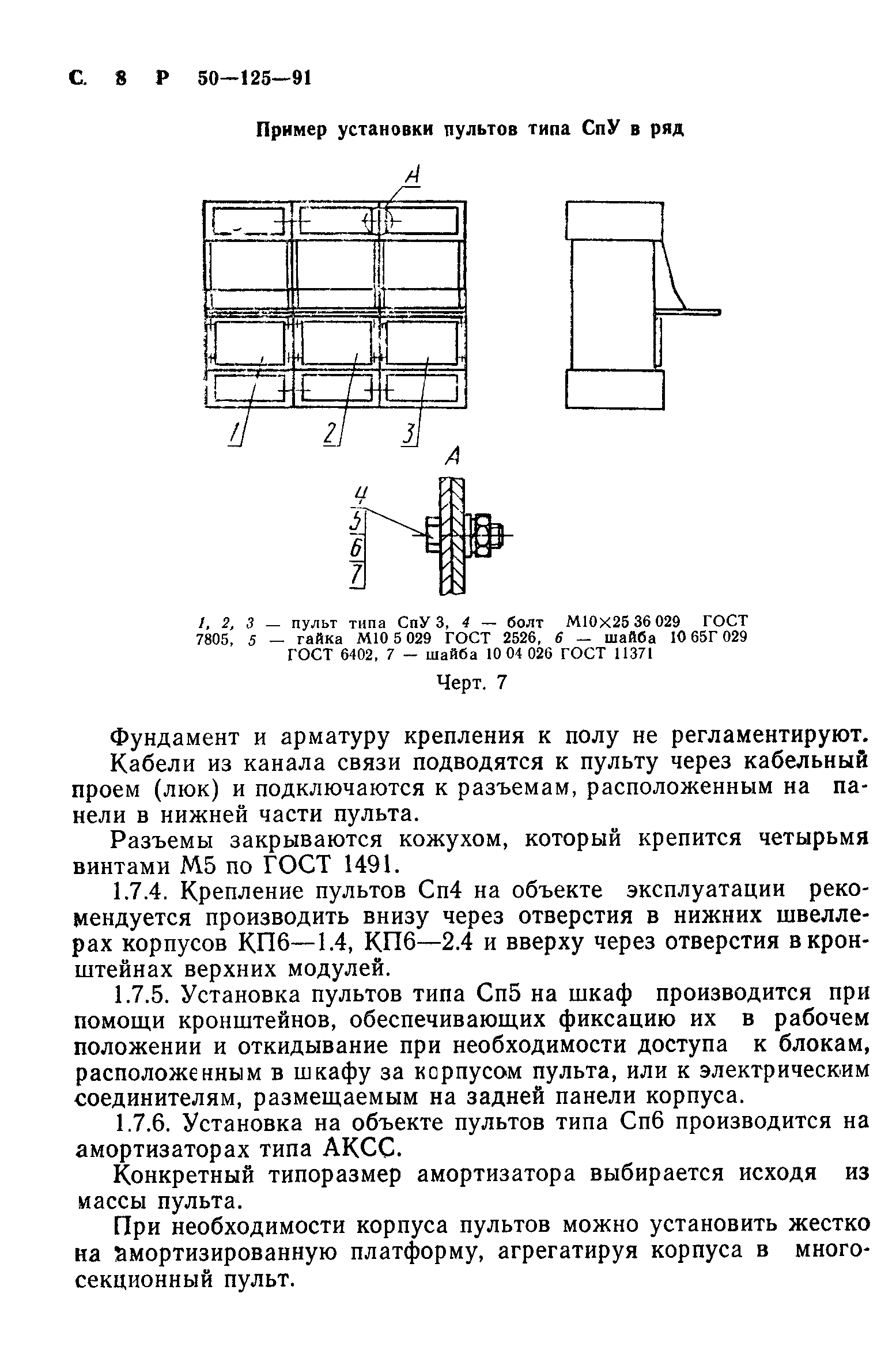 С. 8 Р 50—125—91

Пример установки пультов типа СпУ в ряд

А

1

2

3

А

4

5

6

7

1, 2, 3 — пульт типа СпУ 3, 4 — болт М10×25 36 029 ГОСТ 7805, 5 — гайка М10 5 029 ГОСТ 2526, 6 — шайба 10 65Г 029 ГОСТ 6402, 7 — шайба 10 04 026 ГОСТ 11371

Черт. 7

Фундамент и арматуру крепления к полу не регламентируют.

Кабели из канала связи подводятся к пульту через кабельный проем (люк) и подключаются к разъемам, расположенным на панели в нижней части пульта.

Разъемы закрываются кожухом, который крепится четырьмя винтами М5 по ГОСТ 1491.

1.7.4. Крепление пультов Сп4 на объекте эксплуатации рекомендуется производить внизу через отверстия в нижних швеллерах корпусов КП6—1.4, КП6—2.4 и вверху через отверстия в кронштейнах верхних модулей.

1.7.5. Установка пультов типа Сп5 на шкаф производится при помощи кронштейнов, обеспечивающих фиксацию их в рабочем положении и откидывание при необходимости доступа к блокам, расположенным в шкафу за корпусом пульта, или к электрическим соединителям, размещаемым на задней панели корпуса.

1.7.6. Установка на объекте пультов типа Сп6 производится на амортизаторах типа АКСС.

Конкретный типоразмер амортизатора выбирается исходя из массы пульта.

При необходимости корпуса пультов можно установить жестко на амортизированную платформу, агрегатируя корпуса в многосекционный пульт.